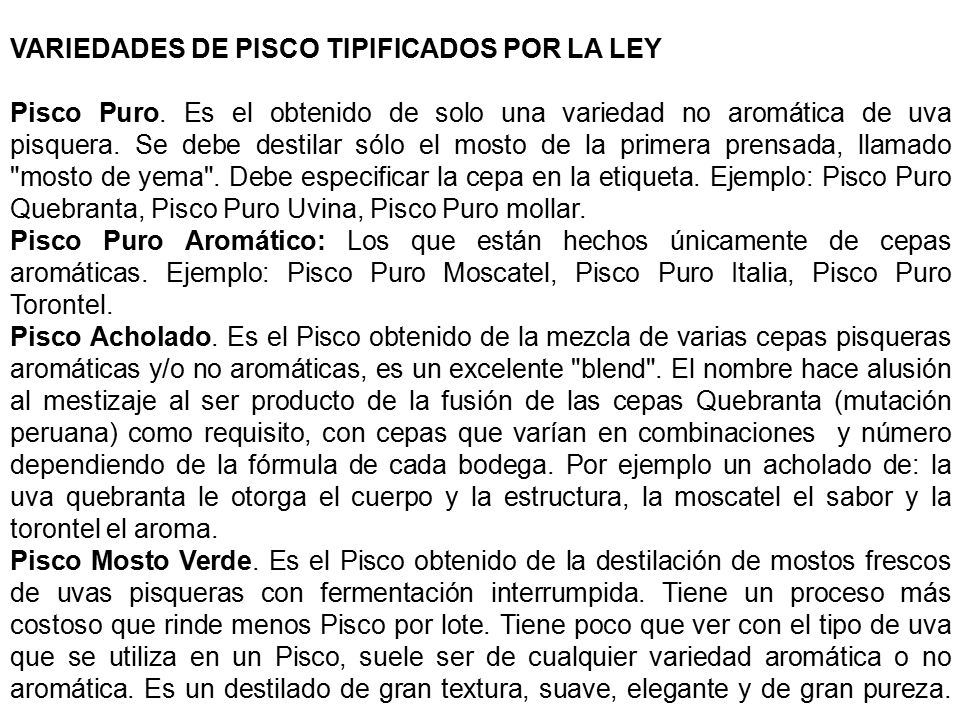 VARIEDADES DE PISCO TIPIFICADOS POR LA LEY

Pisco Puro. Es el obtenido de solo una variedad no aromática de uva pisquera. Se debe destilar sólo el mosto de la primera prensada, llamado "mosto de yema". Debe especificar la cepa en la etiqueta. Ejemplo: Pisco Puro Quebranta, Pisco Puro Uvina, Pisco Puro mollar.
Pisco Puro Aromático: Los que están hechos únicamente de cepas aromáticas. Ejemplo: Pisco Puro Moscatel, Pisco Puro Italia, Pisco Puro Torontel.
Pisco Acholado. Es el Pisco obtenido de la mezcla de varias cepas pisqueras aromáticas y/o no aromáticas, es un excelente "blend". El nombre hace alusión al mestizaje al ser producto de la fusión de las cepas Quebranta (mutación peruana) como requisito, con cepas que varían en combinaciones y número dependiendo de la fórmula de cada bodega. Por ejemplo un acholado de: la uva quebranta le otorga el cuerpo y la estructura, la moscatel el sabor y la torontel el aroma.
Pisco Mosto Verde. Es el Pisco obtenido de la destilación de mostos frescos de uvas pisqueras con fermentación interrumpida. Tiene un proceso más costoso que rinde menos Pisco por lote. Tiene poco que ver con el tipo de uva que se utiliza en un Pisco, suele ser de cualquier variedad aromática o no aromática. Es un destilado de gran textura, suave, elegante y de gran pureza.